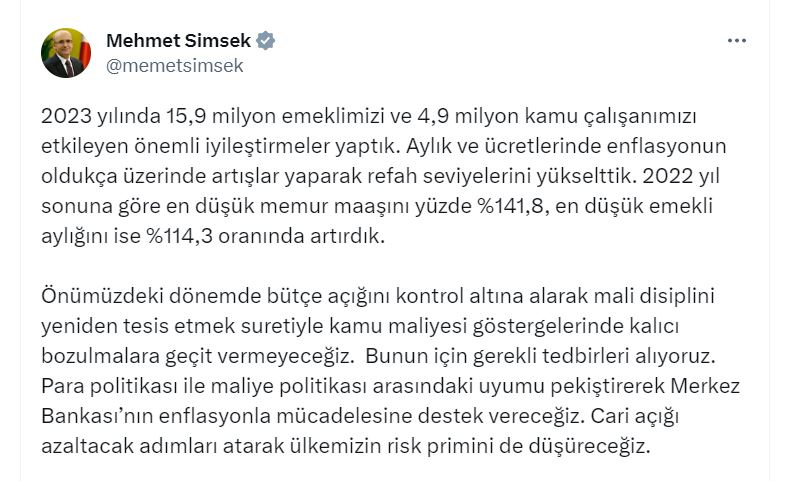 Mehmet Simsek
@memetsimsek

2023 yılında 15,9 milyon emeklimizi ve 4,9 milyon kamu çalışanımızı etkileyen önemli iyileştirmeler yaptık. Aylık ve ücretlerinde enflasyonun oldukça üzerinde artışlar yaparak refah seviyelerini yükselttik. 2022 yıl sonuna göre en düşük memur maaşını yüzde %141,8, en düşük emekli aylığını ise %114,3 oranında artırdık.

Önümüzdeki dönemde bütçe açığını kontrol altına alarak mali disiplini yeniden tesis etmek suretiyle kamu maliyesi göstergelerinde kalıcı bozulmalara geçit vermeyeceğiz. Bunun için gerekli tedbirleri alıyoruz. Para politikası ile maliye politikası arasındaki uyumu pekiştirerek Merkez Bankası'nın enflasyonla mücadelesine destek vereceğiz. Cari açığı azaltacak adımları atarak ülkemizin risk primini de düşüreceğiz.